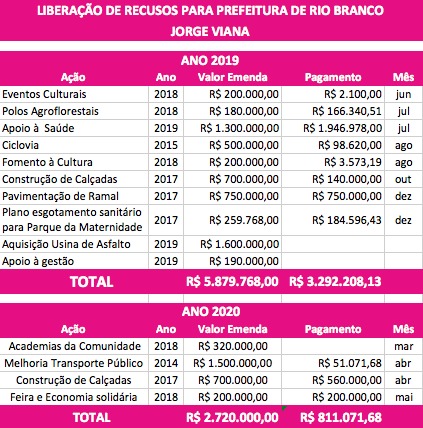 LIBERAÇÃO DE RECUSOS PARA PREFEITURA DE RIO BRANCO
JORGE VIANA

ANO 2019

| Ação | Ano | Valor Emenda | Pagamento | Mês |
|---|---|---|---|---|
| Eventos Culturais | 2018 | R$ 200.000,00 | R$ 2.100,00 | jun |
| Polos Agroflorestais | 2018 | R$ 180.000,00 | R$ 166.340,51 | jul |
| Apoio à Saúde | 2019 | R$ 1.300.000,00 | R$ 1.946.978,00 | jul |
| Ciclovia | 2015 | R$ 500.000,00 | R$ 98.620,00 | ago |
| Fomento à Cultura | 2018 | R$ 200.000,00 | R$ 3.573,19 | ago |
| Construção de Calçadas | 2017 | R$ 700.000,00 | R$ 140.000,00 | out |
| Pavimentação de Ramal | 2017 | R$ 750.000,00 | R$ 750.000,00 | dez |
| Plano esgotamento sanitário para Parque da Maternidade | 2017 | R$ 259.768,00 | R$ 184.596,43 | dez |
| Aquisição Usina de Asfalto | 2019 | R$ 1.600.000,00 | | |
| Apoio à gestão | 2019 | R$ 190.000,00 | | |
| TOTAL | | R$ 5.879.768,00 | R$ 3.292.208,13 | |

ANO 2020

| Ação | Ano | Valor Emenda | Pagamento | Mês |
|---|---|---|---|---|
| Academias da Comunidade | 2018 | R$ 320.000,00 | | mar |
| Melhoria Transporte Público | 2014 | R$ 1.500.000,00 | R$ 51.071,68 | abr |
| Construção de Calçadas | 2017 | R$ 700.000,00 | R$ 560.000,00 | abr |
| Feira e Economia solidária | 2018 | R$ 200.000,00 | R$ 200.000,00 | mai |
| TOTAL | | R$ 2.720.000,00 | R$ 811.071,68 | |